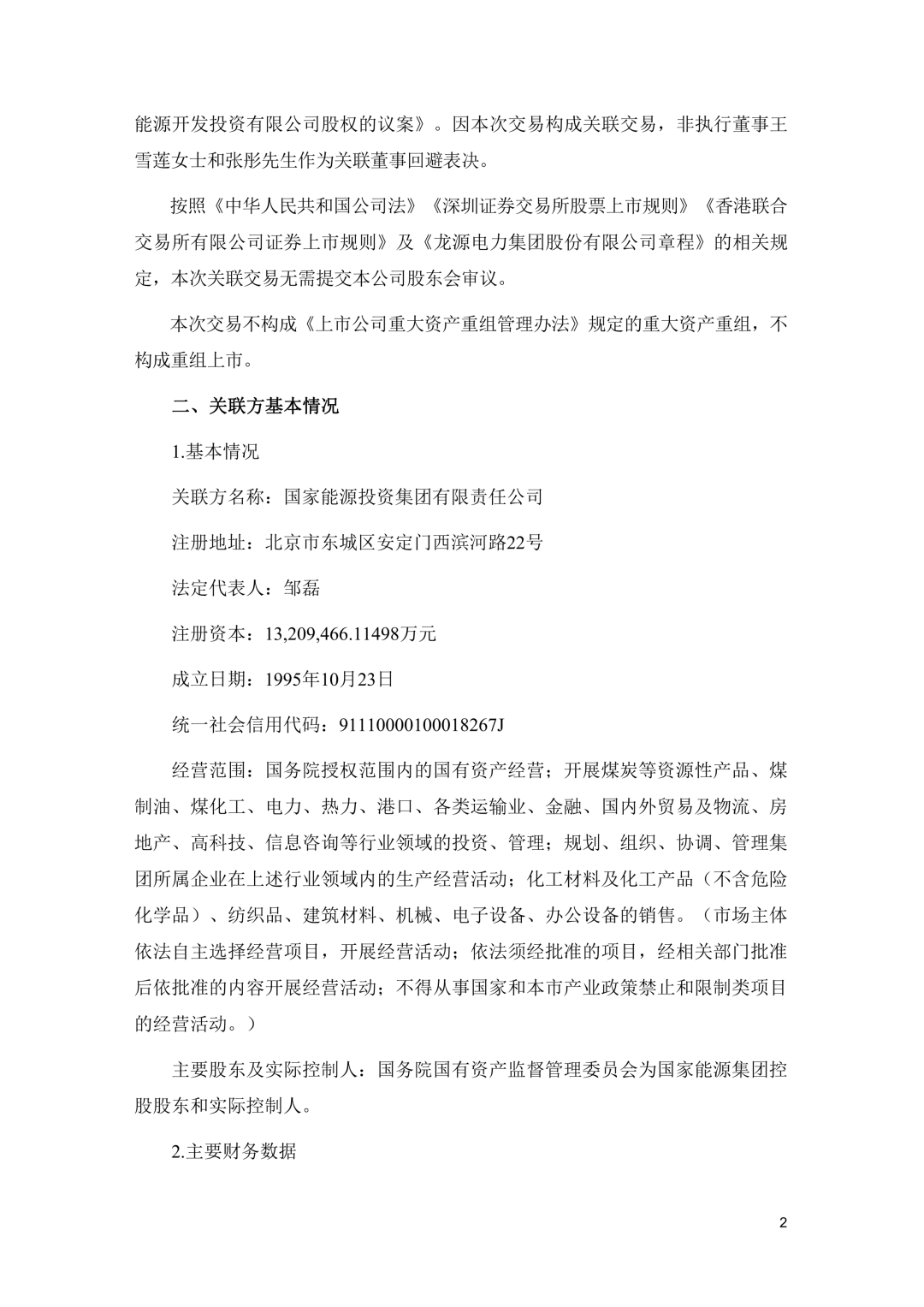 能源开发投资有限公司股权的议案》。因本次交易构成关联交易，非执行董事王雪莲女士和张彤先生作为关联董事回避表决。

按照《中华人民共和国公司法》《深圳证券交易所股票上市规则》《香港联合交易所有限公司证券上市规则》及《龙源电力集团股份有限公司章程》的相关规定，本次关联交易无需提交本公司股东会审议。

本次交易不构成《上市公司重大资产重组管理办法》规定的重大资产重组，不构成重组上市。

二、关联方基本情况

1.基本情况

关联方名称：国家能源投资集团有限责任公司

注册地址：北京市东城区安定门西滨河路22号

法定代表人：邹磊

注册资本：13,209,466.11498万元

成立日期：1995年10月23日

统一社会信用代码：91110000100018267J

经营范围：国务院授权范围内的国有资产经营；开展煤炭等资源性产品、煤制油、煤化工、电力、热力、港口、各类运输业、金融、国内外贸易及物流、房地产、高科技、信息咨询等行业领域的投资、管理；规划、组织、协调、管理集团所属企业在上述行业领域内的生产经营活动；化工材料及化工产品（不含危险化学品）、纺织品、建筑材料、机械、电子设备、办公设备的销售。（市场主体依法自主选择经营项目，开展经营活动；依法须经批准的项目，经相关部门批准后依批准的内容开展经营活动；不得从事国家和本市产业政策禁止和限制类项目的经营活动。）

主要股东及实际控制人：国务院国有资产监督管理委员会为国家能源集团控股股东和实际控制人。

2.主要财务数据

2